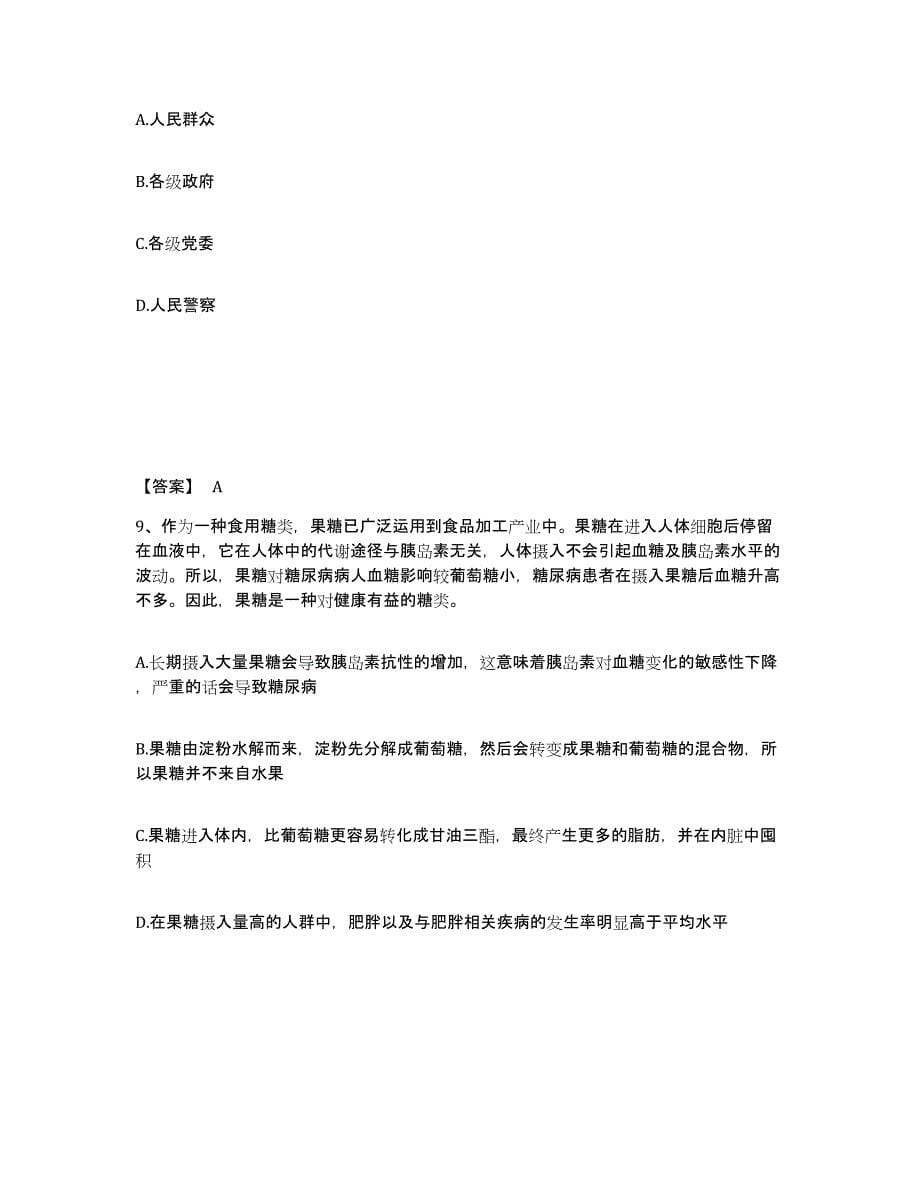 A.人民群众

B.各级政府

C.各级党委

D.人民警察

【答案】 A

9、作为一种食用糖类，果糖已广泛运用到食品加工产业中。果糖在进入人体细胞后停留在血液中，它在人体中的代谢途径与胰岛素无关，人体摄入不会引起血糖及胰岛素水平的波动。所以，果糖对糖尿病病人血糖影响较葡萄糖小，糖尿病患者在摄入果糖后血糖升高不多。因此，果糖是一种对健康有益的糖类。

A.长期摄入大量果糖会导致胰岛素抗性的增加，这意味着胰岛素对血糖变化的敏感性下降，严重的话会导致糖尿病

B.果糖由淀粉水解而来，淀粉先分解成葡萄糖，然后会转变成果糖和葡萄糖的混合物，所以果糖并不来自水果

C.果糖进入体内，比葡萄糖更容易转化成甘油三酯，最终产生更多的脂肪，并在内脏中囤积

D.在果糖摄入量高的人群中，肥胖以及与肥胖相关疾病的发生率明显高于平均水平